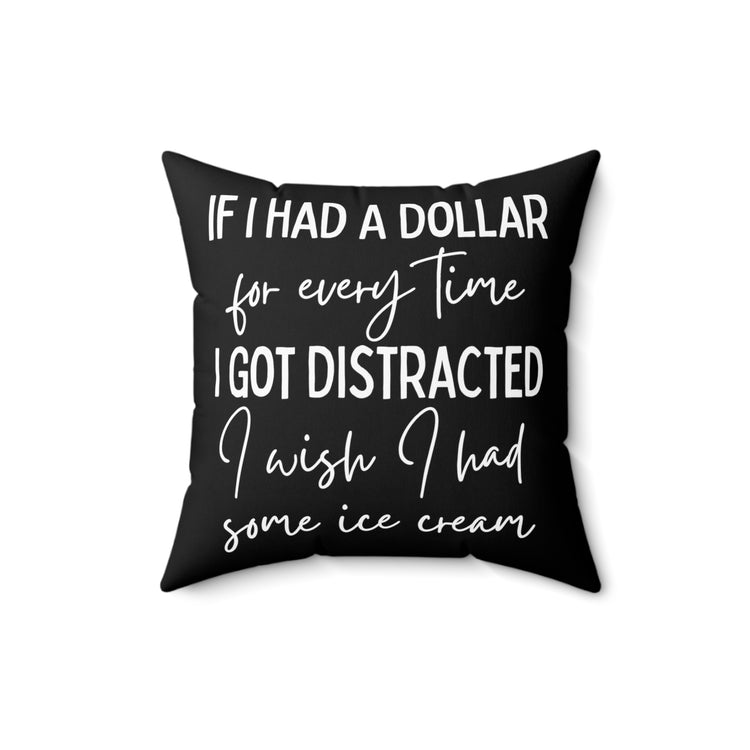 IF I HAD A DOLLAR
for every time
I GOT DISTRACTED
I wish I had
some ice cream